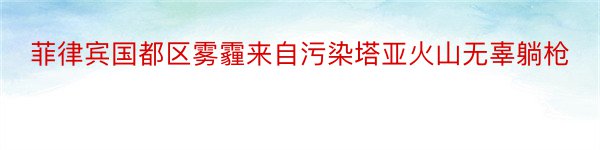 菲律宾国都区雾霾来自污染塔亚火山无辜躺枪